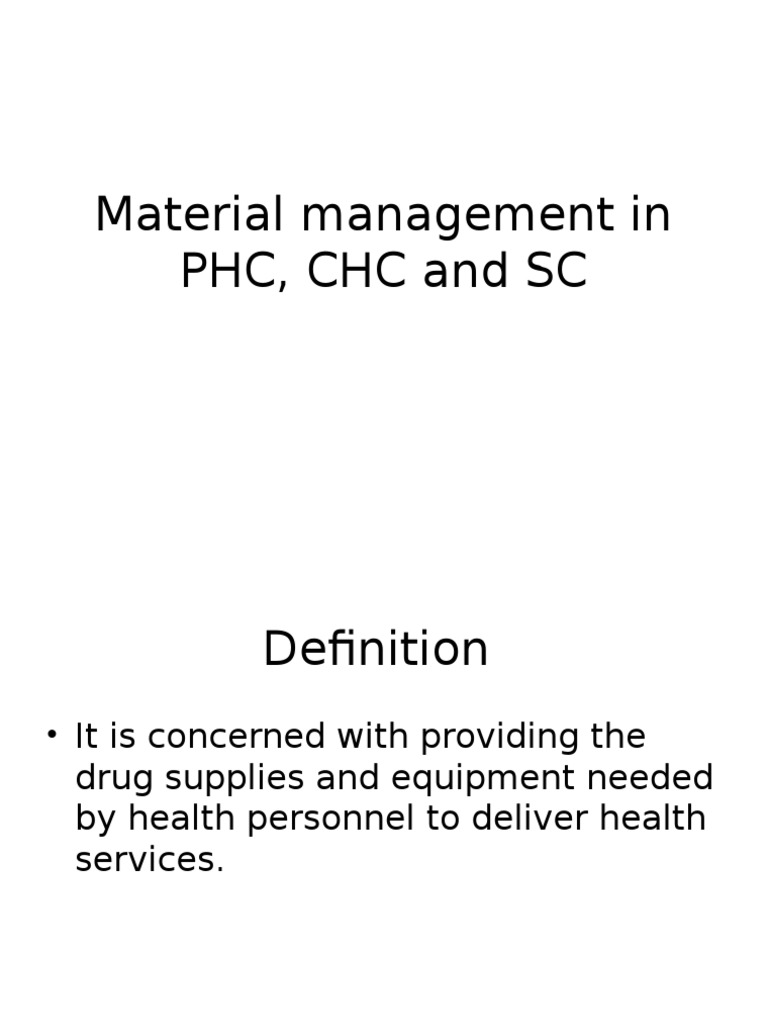 Material management in PHC, CHC and SC

Definition

• It is concerned with providing the drug supplies and equipment needed by health personnel to deliver health services.